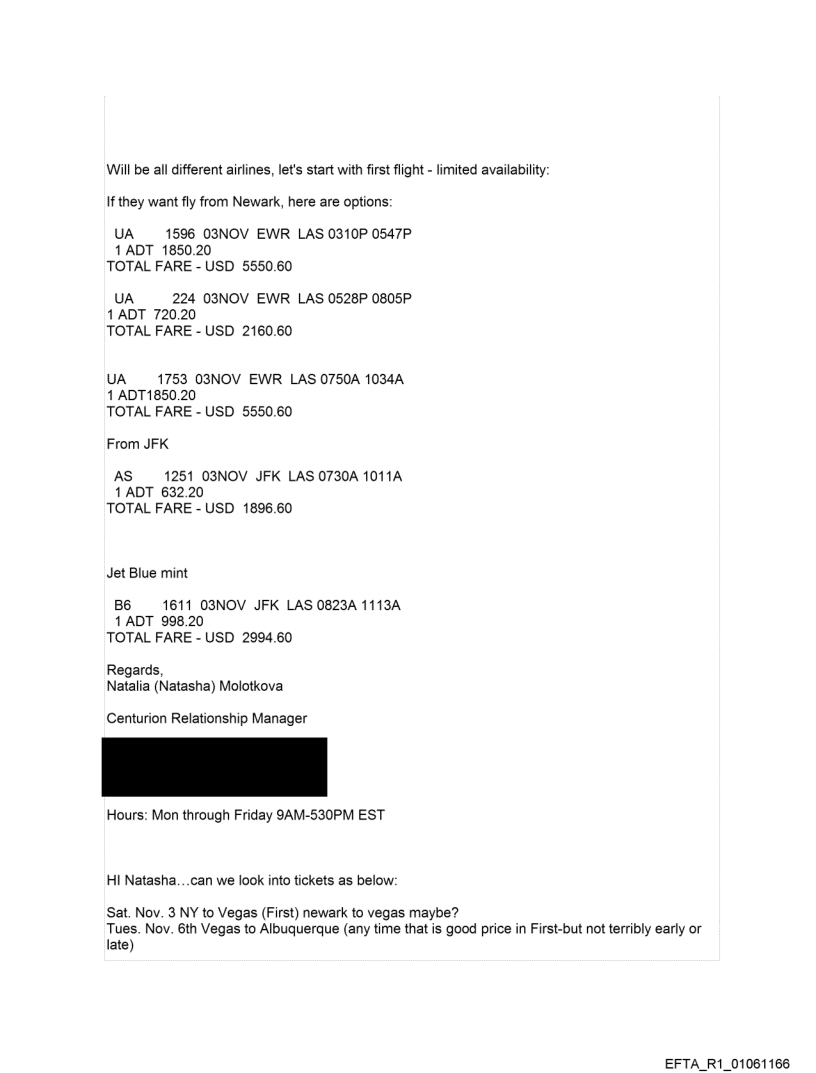 Will be all different airlines, let's start with first flight - limited availability:

If they want fly from Newark, here are options:

UA 1596 03NOV EWR LAS 0310P 0547P
1 ADT 1850.20
TOTAL FARE - USD 5550.60

UA 224 03NOV EWR LAS 0528P 0805P
1 ADT 720.20
TOTAL FARE - USD 2160.60

UA 1753 03NOV EWR LAS 0750A 1034A
1 ADT1850.20
TOTAL FARE - USD 5550.60

From JFK

AS 1251 03NOV JFK LAS 0730A 1011A
1 ADT 632.20
TOTAL FARE - USD 1896.60

Jet Blue mint

B6 1611 03NOV JFK LAS 0823A 1113A
1 ADT 998.20
TOTAL FARE - USD 2994.60

Regards,
Natalia (Natasha) Molotkova

Centurion Relationship Manager

Hours: Mon through Friday 9AM-530PM EST

HI Natasha…can we look into tickets as below:

Sat. Nov. 3 NY to Vegas (First) newark to vegas maybe?
Tues. Nov. 6th Vegas to Albuquerque (any time that is good price in First-but not terribly early or late)

EFTA_R1_01061166